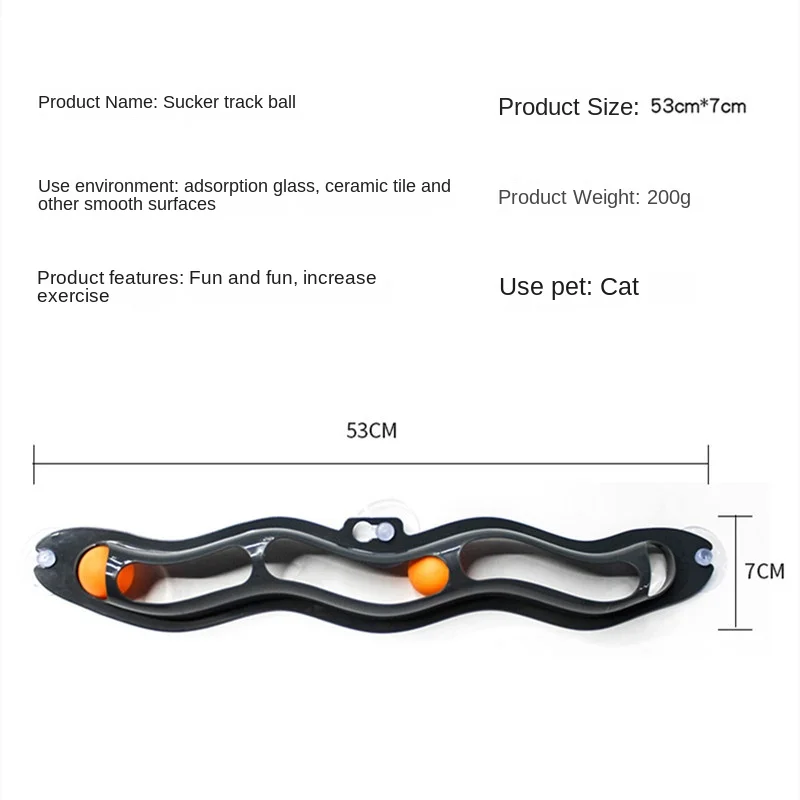 Product Name: Sucker track ball

Use environment: adsorption glass, ceramic tile and other smooth surfaces

Product features: Fun and fun, increase exercise

Product Size: 53cm*7cm

Product Weight: 200g

Use pet: Cat

53CM

7CM